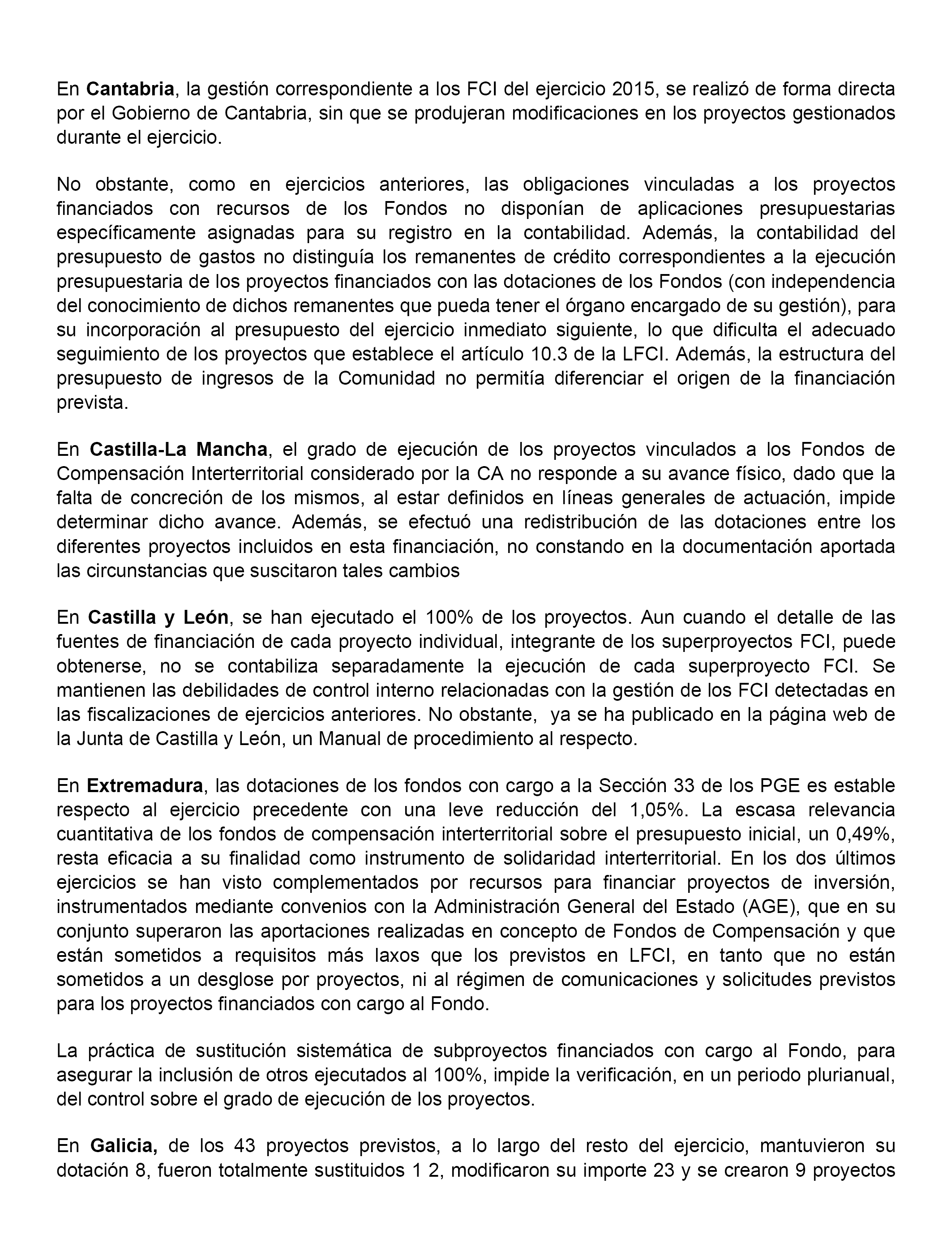 En Cantabria, la gestión correspondiente a los FCI del ejercicio 2015, se realizó de forma directa por el Gobierno de Cantabria, sin que se produjeran modificaciones en los proyectos gestionados durante el ejercicio.

No obstante, como en ejercicios anteriores, las obligaciones vinculadas a los proyectos financiados con recursos de los Fondos no disponían de aplicaciones presupuestarias específicamente asignadas para su registro en la contabilidad. Además, la contabilidad del presupuesto de gastos no distinguía los remanentes de crédito correspondientes a la ejecución presupuestaria de los proyectos financiados con las dotaciones de los Fondos (con independencia del conocimiento de dichos remanentes que pueda tener el órgano encargado de su gestión), para su incorporación al presupuesto del ejercicio inmediato siguiente, lo que dificulta el adecuado seguimiento de los proyectos que establece el artículo 10.3 de la LFCI. Además, la estructura del presupuesto de ingresos de la Comunidad no permitía diferenciar el origen de la financiación prevista.

En Castilla-La Mancha, el grado de ejecución de los proyectos vinculados a los Fondos de Compensación Interterritorial considerado por la CA no responde a su avance físico, dado que la falta de concreción de los mismos, al estar definidos en líneas generales de actuación, impide determinar dicho avance. Además, se efectuó una redistribución de las dotaciones entre los diferentes proyectos incluidos en esta financiación, no constando en la documentación aportada las circunstancias que suscitaron tales cambios

En Castilla y León, se han ejecutado el 100% de los proyectos. Aun cuando el detalle de las fuentes de financiación de cada proyecto individual, integrante de los superproyectos FCI, puede obtenerse, no se contabiliza separadamente la ejecución de cada superproyecto FCI. Se mantienen las debilidades de control interno relacionadas con la gestión de los FCI detectadas en las fiscalizaciones de ejercicios anteriores. No obstante, ya se ha publicado en la página web de la Junta de Castilla y León, un Manual de procedimiento al respecto.

En Extremadura, las dotaciones de los fondos con cargo a la Sección 33 de los PGE es estable respecto al ejercicio precedente con una leve reducción del 1,05%. La escasa relevancia cuantitativa de los fondos de compensación interterritorial sobre el presupuesto inicial, un 0,49%, resta eficacia a su finalidad como instrumento de solidaridad interterritorial. En los dos últimos ejercicios se han visto complementados por recursos para financiar proyectos de inversión, instrumentados mediante convenios con la Administración General del Estado (AGE), que en su conjunto superaron las aportaciones realizadas en concepto de Fondos de Compensación y que están sometidos a requisitos más laxos que los previstos en LFCI, en tanto que no están sometidos a un desglose por proyectos, ni al régimen de comunicaciones y solicitudes previstos para los proyectos financiados con cargo al Fondo.

La práctica de sustitución sistemática de subproyectos financiados con cargo al Fondo, para asegurar la inclusión de otros ejecutados al 100%, impide la verificación, en un periodo plurianual, del control sobre el grado de ejecución de los proyectos.

En Galicia, de los 43 proyectos previstos, a lo largo del resto del ejercicio, mantuvieron su dotación 8, fueron totalmente sustituidos 1 2, modificaron su importe 23 y se crearon 9 proyectos